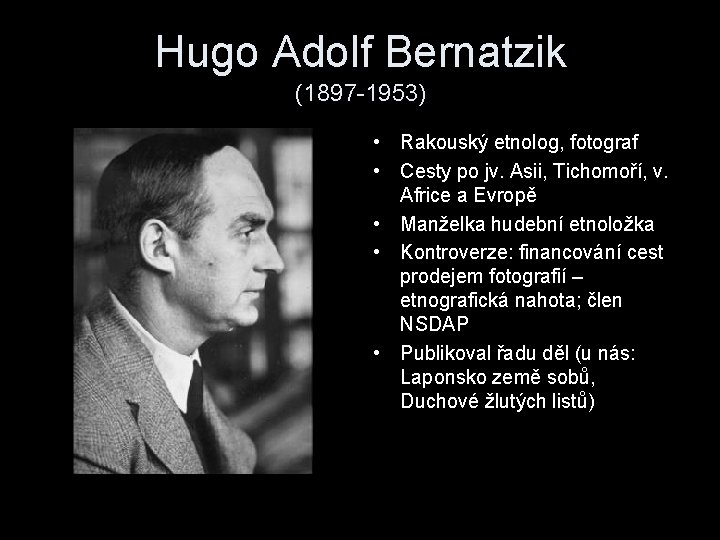 Hugo Adolf Bernatzik
(1897-1953)

• Rakouský etnolog, fotograf
• Cesty po jv. Asii, Tichomoří, v. Africe a Evropě
• Manželka hudební etnoložka
• Kontroverze: financování cest prodejem fotografií – etnografická nahota; člen NSDAP
• Publikoval řadu děl (u nás: Laponsko země sobů, Duchové žlutých listů)